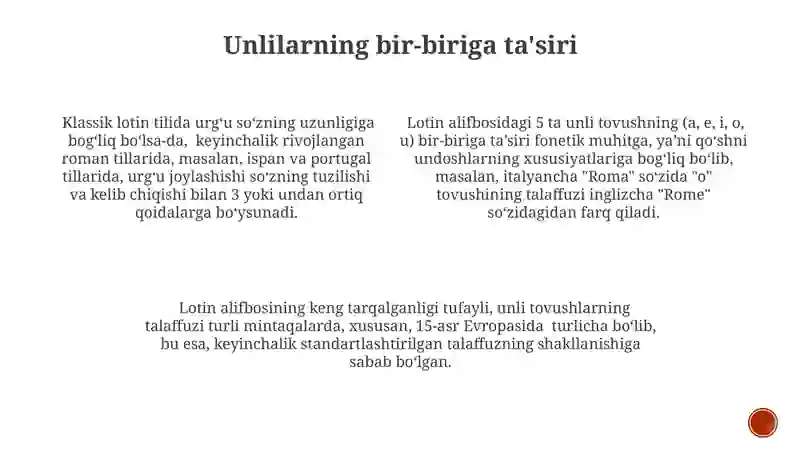 Unlilarning bir-biriga ta'siri

Klassik lotin tilida urgʻu soʻzning uzunligiga bogʻliq boʻlsa-da, keyinchalik rivojlangan roman tillarida, masalan, ispan va portugal tillarida, urgʻu joylashishi soʻzning tuzilishi va kelib chiqishi bilan 3 yoki undan ortiq qoidalarga boʻysunadi.

Lotin alifbosidagi 5 ta unli tovushning (a, e, i, o, u) bir-biriga ta'siri fonetik muhitga, ya'ni qoʻshni undoshlarning xususiyatlariga bogʻliq boʻlib, masalan, italyancha "Roma" soʻzida "o" tovushining talaffuzi inglizcha "Rome" soʻzidagidan farq qiladi.

Lotin alifbosining keng tarqalganligi tufayli, unli tovushlarning talaffuzi turli mintaqalarda, xususan, 15-asr Evropasida turlicha boʻlib, bu esa, keyinchalik standartlashtirilgan talaffuzning shakllanishiga sabab boʻlgan.